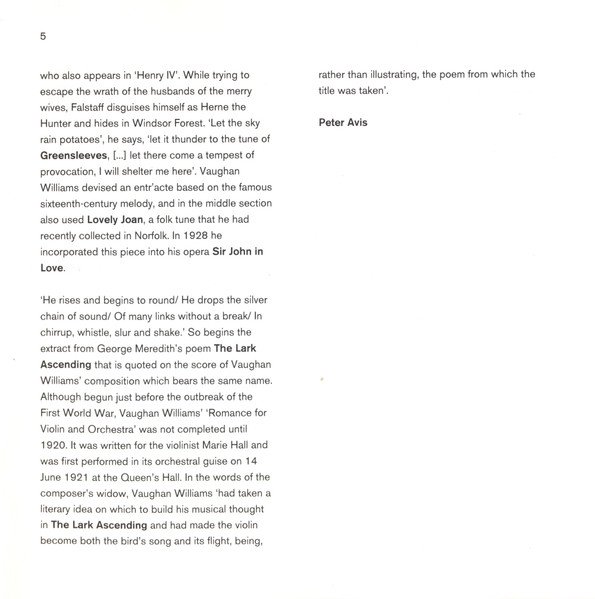 5

who also appears in 'Henry IV'. While trying to escape the wrath of the husbands of the merry wives, Falstaff disguises himself as Herne the Hunter and hides in Windsor Forest. 'Let the sky rain potatoes', he says, 'let it thunder to the tune of Greensleeves, [...] let there come a tempest of provocation, I will shelter me here'. Vaughan Williams devised an entr'acte based on the famous sixteenth-century melody, and in the middle section also used Lovely Joan, a folk tune that he had recently collected in Norfolk. In 1928 he incorporated this piece into his opera Sir John in Love.

'He rises and begins to round/ He drops the silver chain of sound/ Of many links without a break/ In chirrup, whistle, slur and shake.' So begins the extract from George Meredith's poem The Lark Ascending that is quoted on the score of Vaughan Williams' composition which bears the same name. Although begun just before the outbreak of the First World War, Vaughan Williams' 'Romance for Violin and Orchestra' was not completed until 1920. It was written for the violinist Marie Hall and was first performed in its orchestral guise on 14 June 1921 at the Queen's Hall. In the words of the composer's widow, Vaughan Williams 'had taken a literary idea on which to build his musical thought in The Lark Ascending and had made the violin become both the bird's song and its flight, being, rather than illustrating, the poem from which the title was taken'.

Peter Avis